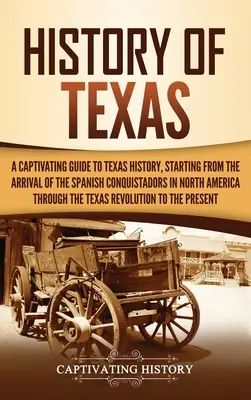 HISTORY OF TEXAS

A CAPTIVATING GUIDE TO TEXAS HISTORY, STARTING FROM THE ARRIVAL OF THE SPANISH CONQUISTADORS IN NORTH AMERICA THROUGH THE TEXAS REVOLUTION TO THE PRESENT

CAPTIVATING HISTORY